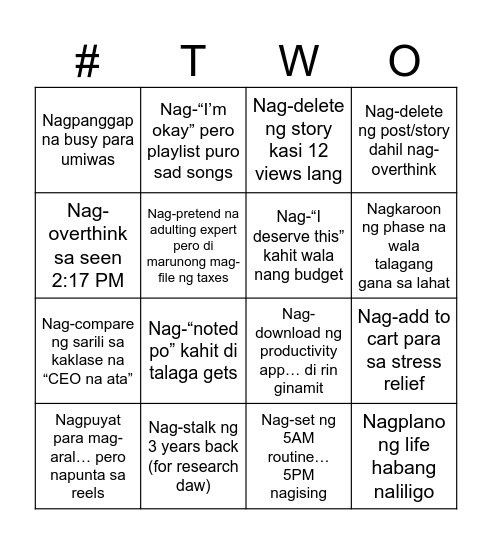 | # | T | W | O |
|---|---|---|---|
| Nagpanggap na busy para umiwas | Nag-“I’m okay” pero playlist puro sad songs | Nag-delete ng story kasi 12 views lang | Nag-delete ng post/story dahil nag-overthink |
| Nag-overthink sa seen 2:17 PM | Nag-pretend na adulting expert pero di marunong mag-file ng taxes | Nag-“I deserve this” kahit wala nang budget | Nagkaroon ng phase na wala talagang gana sa lahat |
| Nag-compare ng sarili sa kaklase na “CEO na ata” | Nag-“noted po” kahit di talaga gets | Nag-download ng productivity app… di rin ginamit | Nag-add to cart para sa stress relief |
| Nagpuyat para mag-aral… pero napunta sa reels | Nag-stalk ng 3 years back (for research daw) | Nag-set ng 5AM routine… 5PM nagising | Nagplano ng life habang naliligo |